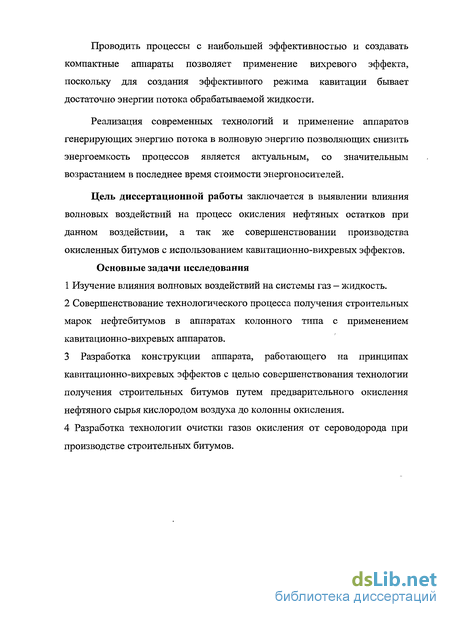 Проводить процессы с наибольшей эффективностью и создавать компактные аппараты позволяет применение вихревого эффекта, поскольку для создания эффективного режима кавитации бывает достаточно энергии потока обрабатываемой жидкости.

Реализация современных технологий и применение аппаратов генерирующих энергию потока в волновую энергию позволяющих снизить энергоемкость процессов является актуальным, со значительным возрастанием в последнее время стоимости энергоносителей.

Цель диссертационной работы заключается в выявлении влияния волновых воздействий на процесс окисления нефтяных остатков при данном воздействии, а так же совершенствовании производства окисленных битумов с использованием кавитационно-вихревых эффектов.

Основные задачи исследования

1 Изучение влияния волновых воздействий на системы газ – жидкость.

2 Совершенствование технологического процесса получения строительных марок нефтебитумов в аппаратах колонного типа с применением кавитационно-вихревых аппаратов.

3 Разработка конструкции аппарата, работающего на принципах кавитационно-вихревых эффектов с целью совершенствования технологии получения строительных битумов путем предварительного окисления нефтяного сырья кислородом воздуха до колонны окисления.

4 Разработка технологии очистки газов окисления от сероводорода при производстве строительных битумов.

dsLib.net
библиотека диссертаций